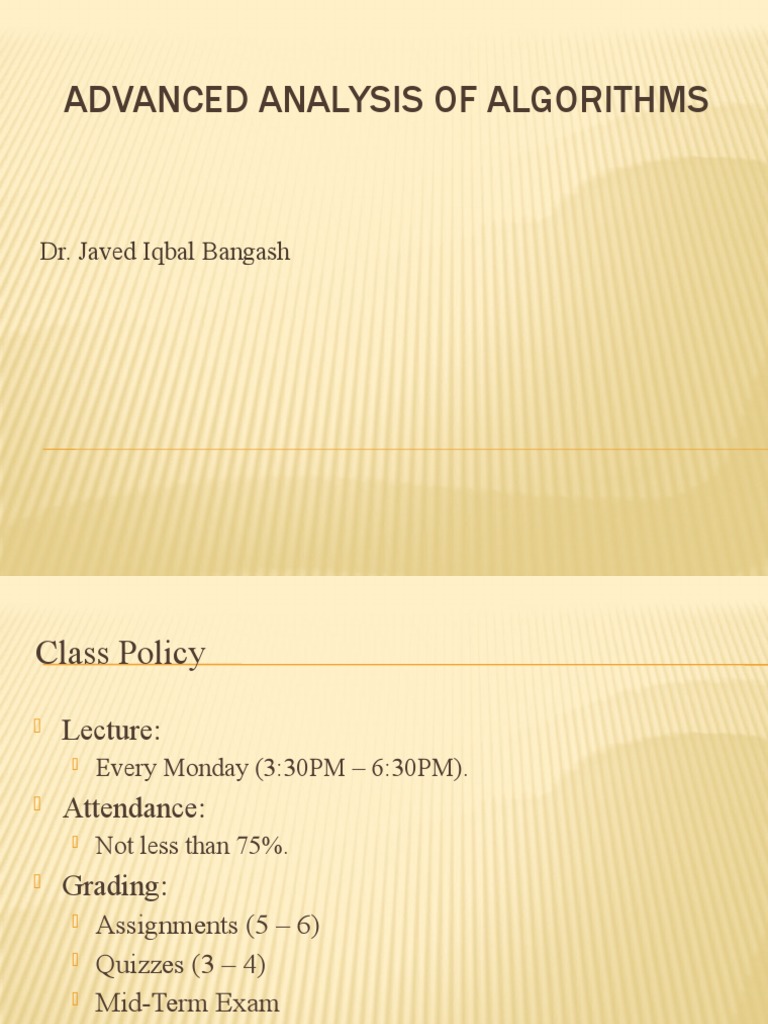 ADVANCED ANALYSIS OF ALGORITHMS

Dr. Javed Iqbal Bangash

Class Policy

Lecture:
Every Monday (3:30PM – 6:30PM).
Attendance:
Not less than 75%.
Grading:
Assignments (5 – 6)
Quizzes (3 – 4)
Mid-Term Exam